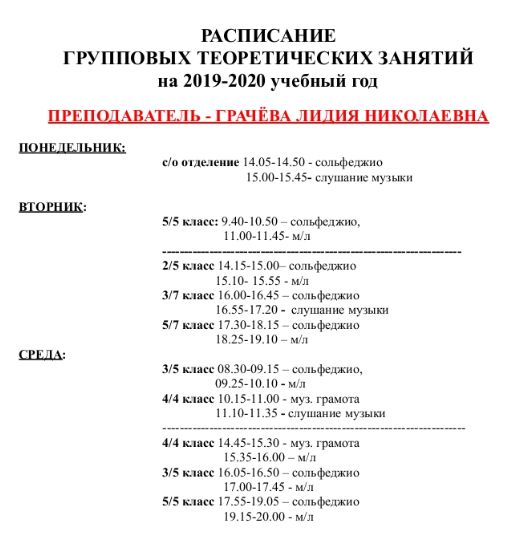 РАСПИСАНИЕ
ГРУППОВЫХ ТЕОРЕТИЧЕСКИХ ЗАНЯТИЙ
на 2019-2020 учебный год

ПРЕПОДАВАТЕЛЬ - ГРАЧЁВА ЛИДИЯ НИКОЛАЕВНА

ПОНЕДЕЛЬНИК:
с/о отделение 14.05-14.50 - сольфеджио
15.00-15.45- слушание музыки

ВТОРНИК:
5/5 класс: 9.40-10.50 – сольфеджио,
11.00-11.45- м/л
------------------------------------------------------------
2/5 класс 14.15-15.00– сольфеджио
15.10- 15.55 - м/л
3/7 класс 16.00-16.45 – сольфеджио
16.55-17.20 - слушание музыки
5/7 класс 17.30-18.15 – сольфеджио
18.25-19.10 – м/л

СРЕДА:
3/5 класс 08.30-09.15 – сольфеджио,
09.25-10.10 - м/л
4/4 класс 10.15-11.00 - муз. грамота
11.10-11.35 - слушание музыки
------------------------------------------------------------
4/4 класс 14.45-15.30 - муз. грамота
15.35-16.00 – м/л
3/5 класс 16.05-16.50 – сольфеджио
17.00-17.45 - м/л
5/5 класс 17.55-19.05 – сольфеджио
19.15-20.00 - м/л